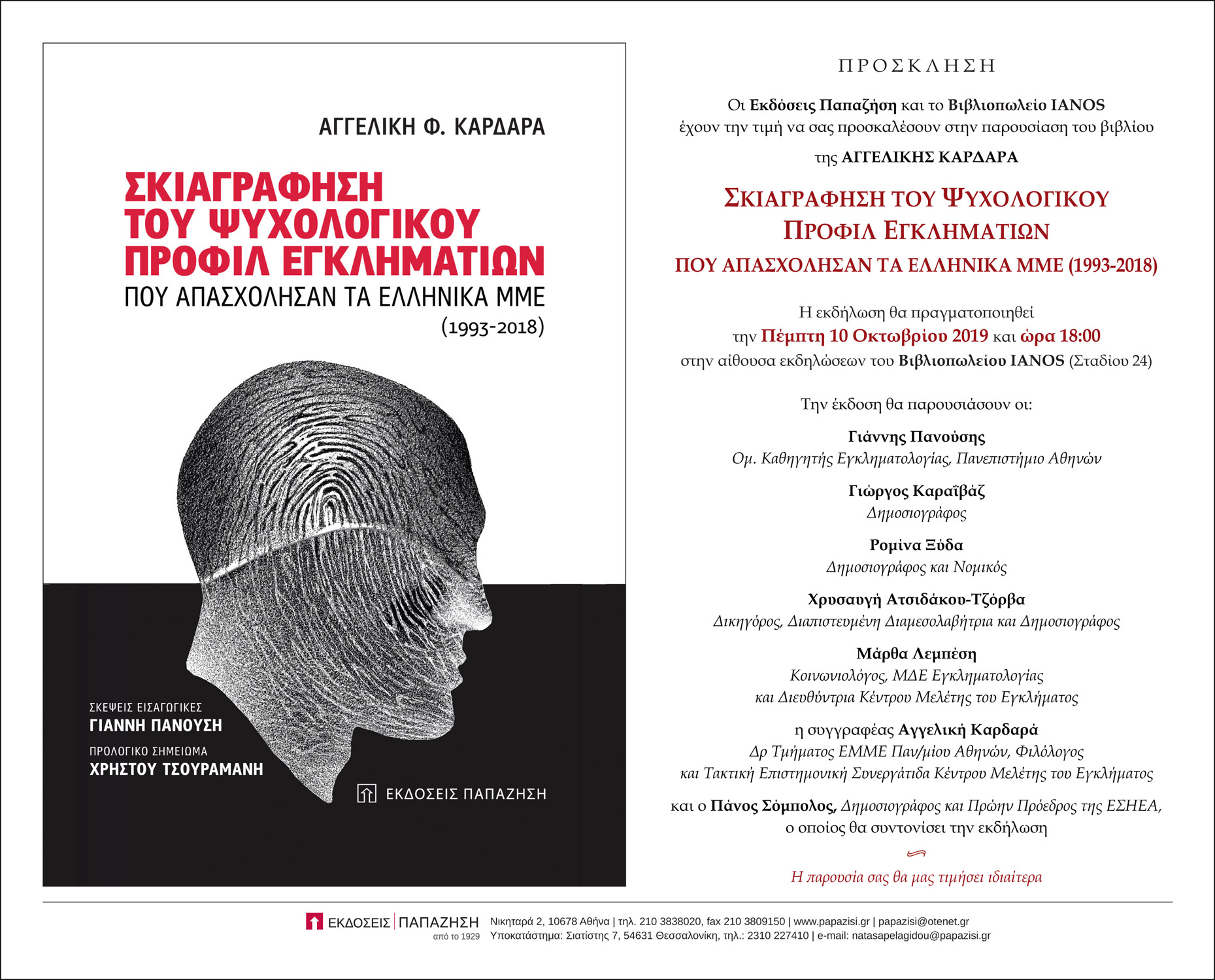 ΑΓΓΕΛΙΚΗ Φ. ΚΑΡΔΑΡΑ

ΣΚΙΑΓΡΑΦΗΣΗ ΤΟΥ ΨΥΧΟΛΟΓΙΚΟΥ ΠΡΟΦΙΛ ΕΓΚΛΗΜΑΤΙΩΝ
ΠΟΥ ΑΠΑΣΧΟΛΗΣΑΝ ΤΑ ΕΛΛΗΝΙΚΑ ΜΜΕ
(1993-2018)

ΣΚΕΨΕΙΣ ΕΙΣΑΓΩΓΙΚΕΣ
ΓΙΑΝΝΗ ΠΑΝΟΥΣΗ
ΠΡΟΛΟΓΙΚΟ ΣΗΜΕΙΩΜΑ
ΧΡΗΣΤΟΥ ΤΣΟΥΡΑΜΑΝΗ

ΕΚΔΟΣΕΙΣ ΠΑΠΑΖΗΣΗ

ΠΡΟΣΚΛΗΣΗ

Οι Εκδόσεις Παπαζήση και το Βιβλιοπωλείο IANOS έχουν την τιμή να σας προσκαλέσουν στην παρουσίαση του βιβλίου

της ΑΓΓΕΛΙΚΗΣ ΚΑΡΔΑΡΑ

ΣΚΙΑΓΡΑΦΗΣΗ ΤΟΥ ΨΥΧΟΛΟΓΙΚΟΥ ΠΡΟΦΙΛ ΕΓΚΛΗΜΑΤΙΩΝ
ΠΟΥ ΑΠΑΣΧΟΛΗΣΑΝ ΤΑ ΕΛΛΗΝΙΚΑ ΜΜΕ (1993-2018)

Η εκδήλωση θα πραγματοποιηθεί την Πέμπτη 10 Οκτωβρίου 2019 και ώρα 18:00 στην αίθουσα εκδηλώσεων του Βιβλιοπωλείου IANOS (Σταδίου 24)

Την έκδοση θα παρουσιάσουν οι:

Γιάννης Πανούσης
Ομ. Καθηγητής Εγκληματολογίας, Πανεπιστήμιο Αθηνών

Γιώργος Καραϊβάζ
Δημοσιογράφος

Ρομίνα Ξύδα
Δημοσιογράφος και Νομικός

Χρυσαυγή Ατσιδάκου-Τζόρβα
Δικηγόρος, Διαπιστευμένη Διαμεσολαβήτρια και Δημοσιογράφος

Μάρθα Λεμπέση
Κοινωνιολόγος, ΜΔΕ Εγκληματολογίας και Διευθύντρια Κέντρου Μελέτης του Εγκλήματος

η συγγραφέας Αγγελική Καρδαρά
Δρ Τμήματος ΕΜΜΕ Παν/μίου Αθηνών, Φιλόλογος και Τακτική Επιστημονική Συνεργάτιδα Κέντρου Μελέτης του Εγκλήματος

και ο Πάνος Σόμπολος, Δημοσιογράφος και Πρώην Πρόεδρος της ΕΣΗΕΑ, ο οποίος θα συντονίσει την εκδήλωση

Η παρουσία σας θα μας τιμήσει ιδιαίτερα

ΕΚΔΟΣΕΙΣ ΠΑΠΑΖΗΣΗ από το 1929
Νικηταρά 2, 10678 Αθήνα | τηλ. 210 3838020, fax 210 3809150 | www.papazisi.gr | papazisi@otenet.gr
Υποκατάστημα: Σιατίστης 7, 54631 Θεσσαλονίκη, τηλ.: 2310 227410 | e-mail: natasapelagidou@papazisi.gr